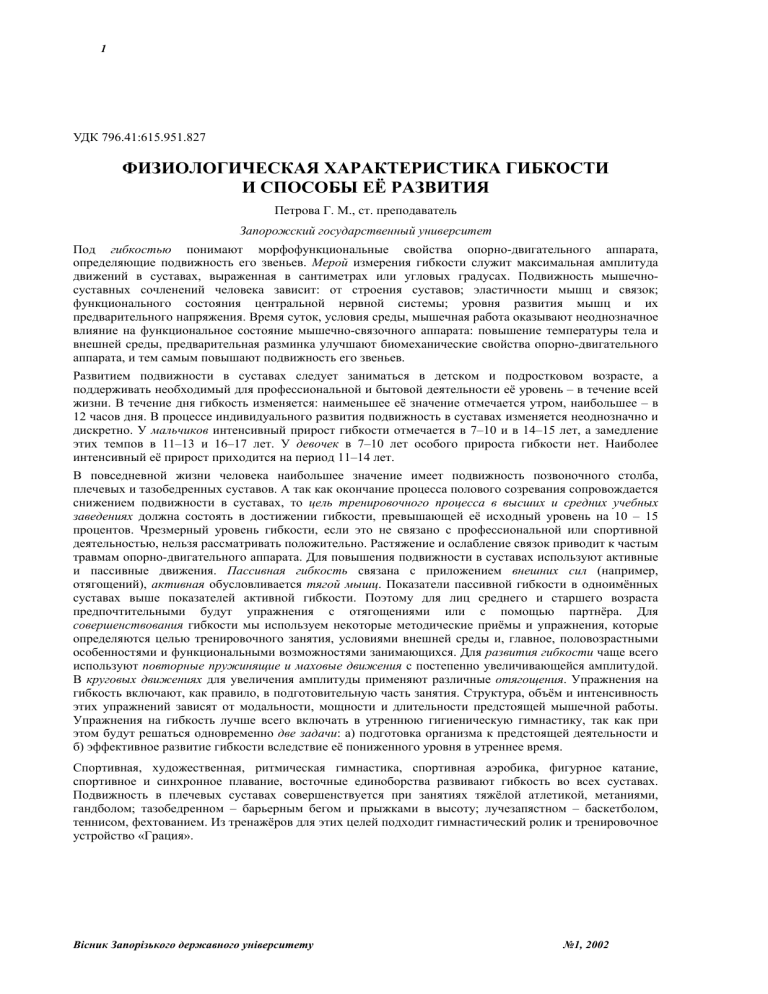 1

УДК 796.41:615.951.827

ФИЗИОЛОГИЧЕСКАЯ ХАРАКТЕРИСТИКА ГИБКОСТИ И СПОСОБЫ ЕЁ РАЗВИТИЯ

Петрова Г. М., ст. преподаватель

Запорожский государственный университет

Под гибкостью понимают морфофункциональные свойства опорно-двигательного аппарата, определяющие подвижность его звеньев. Мерой измерения гибкости служит максимальная амплитуда движений в суставах, выраженная в сантиметрах или угловых градусах. Подвижность мышечно-суставных сочленений человека зависит: от строения суставов; эластичности мышц и связок; функционального состояния центральной нервной системы; уровня развития мышц и их предварительного напряжения. Время суток, условия среды, мышечная работа оказывают неоднозначное влияние на функциональное состояние мышечно-связочного аппарата: повышение температуры тела и внешней среды, предварительная разминка улучшают биомеханические свойства опорно-двигательного аппарата, и тем самым повышают подвижность его звеньев.

Развитием подвижности в суставах следует заниматься в детском и подростковом возрасте, а поддерживать необходимый для профессиональной и бытовой деятельности её уровень – в течение всей жизни. В течение дня гибкость изменяется: наименьшее её значение отмечается утром, наибольшее – в 12 часов дня. В процессе индивидуального развития подвижность в суставах изменяется неоднозначно и дискретно. У мальчиков интенсивный прирост гибкости отмечается в 7–10 и в 14–15 лет, а замедление этих темпов в 11–13 и 16–17 лет. У девочек в 7–10 лет особого прироста гибкости нет. Наиболее интенсивный её прирост приходится на период 11–14 лет.

В повседневной жизни человека наибольшее значение имеет подвижность позвоночного столба, плечевых и тазобедренных суставов. А так как окончание процесса полового созревания сопровождается снижением подвижности в суставах, то цель тренировочного процесса в высших и средних учебных заведениях должна состоять в достижении гибкости, превышающей её исходный уровень на 10 – 15 процентов. Чрезмерный уровень гибкости, если это не связано с профессиональной или спортивной деятельностью, нельзя рассматривать положительно. Растяжение и ослабление связок приводит к частым травмам опорно-двигательного аппарата. Для повышения подвижности в суставах используют активные и пассивные движения. Пассивная гибкость связана с приложением внешних сил (например, отягощений), активная обусловливается тягой мышц. Показатели пассивной гибкости в одноимённых суставах выше показателей активной гибкости. Поэтому для лиц среднего и старшего возраста предпочтительными будут упражнения с отягощениями или с помощью партнёра. Для совершенствования гибкости мы используем некоторые методические приёмы и упражнения, которые определяются целью тренировочного занятия, условиями внешней среды и, главное, половозрастными особенностями и функциональными возможностями занимающихся. Для развития гибкости чаще всего используют повторные пружинящие и маховые движения с постепенно увеличивающейся амплитудой. В круговых движениях для увеличения амплитуды применяют различные отягощения. Упражнения на гибкость включают, как правило, в подготовительную часть занятия. Структура, объём и интенсивность этих упражнений зависят от модальности, мощности и длительности предстоящей мышечной работы. Упражнения на гибкость лучше всего включать в утреннюю гигиеническую гимнастику, так как при этом будут решаться одновременно две задачи: а) подготовка организма к предстоящей деятельности и б) эффективное развитие гибкости вследствие её пониженного уровня в утреннее время.

Спортивная, художественная, ритмическая гимнастика, спортивная аэробика, фигурное катание, спортивное и синхронное плавание, восточные единоборства развивают гибкость во всех суставах. Подвижность в плечевых суставах совершенствуется при занятиях тяжёлой атлетикой, метаниями, гандболом; тазобедренном – барьерным бегом и прыжками в высоту; лучезапястном – баскетболом, теннисом, фехтованием. Из тренажёров для этих целей подходит гимнастический ролик и тренировочное устройство «Грация».

Вісник Запорізького державного університету №1, 2002